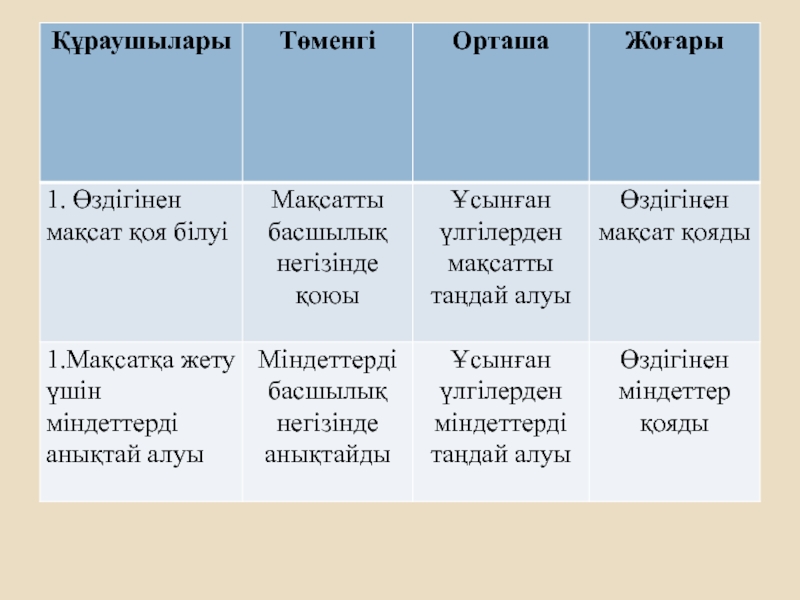 | Құраушылары | Төменгі | Орташа | Жоғары |
|---|---|---|---|
| 1. Өздігінен мақсат қоя білуі | Мақсатты басшылық негізінде қоюы | Ұсынған үлгілерден мақсатты таңдай алуы | Өздігінен мақсат қояды |
| 1.Мақсатқа жету үшін міндеттерді анықтай алуы | Міндеттерді басшылық негізінде анықтайды | Ұсынған үлгілерден міндеттерді таңдай алуы | Өздігінен міндеттер қояды |